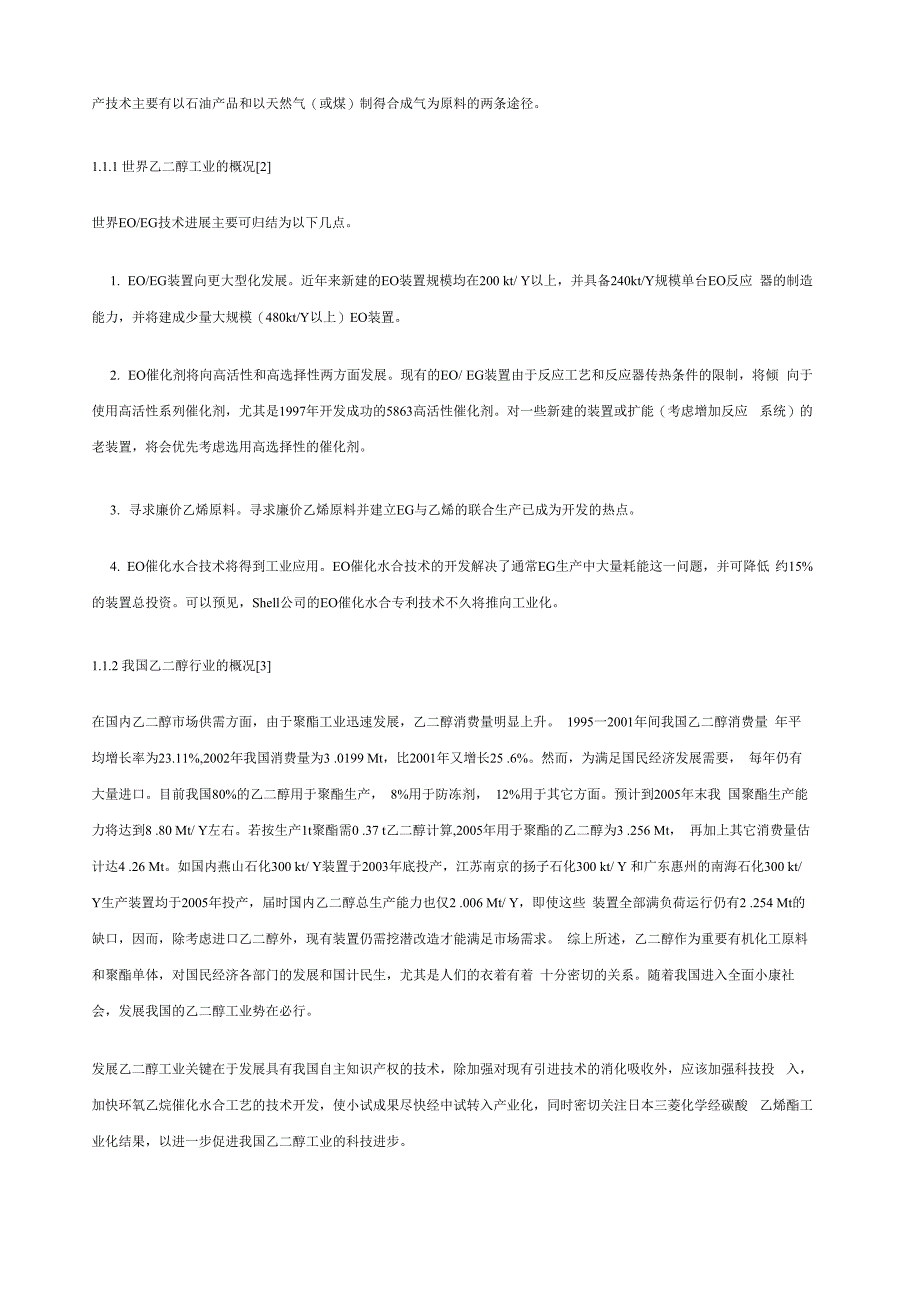 产技术主要有以石油产品和以天然气（或煤）制得合成气为原料的两条途径。

1.1.1 世界乙二醇工业的概况[2]

世界EO/EG技术进展主要可归结为以下几点。

1. EO/EG装置向更大型化发展。近年来新建的EO装置规模均在200 kt/ Y以上，并具备240kt/Y规模单台EO反应 器的制造能力，并将建成少量大规模（480kt/Y以上）EO装置。

2. EO催化剂将向高活性和高选择性两方面发展。现有的EO/ EG装置由于反应工艺和反应器传热条件的限制，将倾 向于使用高活性系列催化剂，尤其是1997年开发成功的5863高活性催化剂。对一些新建的装置或扩能（考虑增加反应 系统）的老装置，将会优先考虑选用高选择性的催化剂。

3. 寻求廉价乙烯原料。寻求廉价乙烯原料并建立EG与乙烯的联合生产已成为开发的热点。

4. EO催化水合技术将得到工业应用。EO催化水合技术的开发解决了通常EG生产中大量耗能这一问题，并可降低 约15%的装置总投资。可以预见，Shell公司的EO催化水合专利技术不久将推向工业化。

1.1.2 我国乙二醇行业的概况[3]

在国内乙二醇市场供需方面，由于聚酯工业迅速发展，乙二醇消费量明显上升。 1995一2001年间我国乙二醇消费量 年平均增长率为23.11%,2002年我国消费量为3 .0199 Mt，比2001年又增长25 .6%。然而，为满足国民经济发展需要， 每年仍有大量进口。目前我国80%的乙二醇用于聚酯生产， 8%用于防冻剂， 12%用于其它方面。预计到2005年末我 国聚酯生产能力将达到8 .80 Mt/ Y左右。若按生产1t聚酯需0 .37 t乙二醇计算,2005年用于聚酯的乙二醇为3 .256 Mt， 再加上其它消费量估计达4 .26 Mt。如国内燕山石化300 kt/ Y装置于2003年底投产，江苏南京的扬子石化300 kt/ Y 和广东惠州的南海石化300 kt/ Y生产装置均于2005年投产，届时国内乙二醇总生产能力也仅2 .006 Mt/ Y，即使这些 装置全部满负荷运行仍有2 .254 Mt的缺口，因而，除考虑进口乙二醇外，现有装置仍需挖潜改造才能满足市场需求。 综上所述，乙二醇作为重要有机化工原料和聚酯单体，对国民经济各部门的发展和国计民生，尤其是人们的衣着有着 十分密切的关系。随着我国进入全面小康社会，发展我国的乙二醇工业势在必行。

发展乙二醇工业关键在于发展具有我国自主知识产权的技术，除加强对现有引进技术的消化吸收外，应该加强科技投 入，加快环氧乙烷催化水合工艺的技术开发，使小试成果尽快经中试转入产业化，同时密切关注日本三菱化学经碳酸 乙烯酯工业化结果，以进一步促进我国乙二醇工业的科技进步。